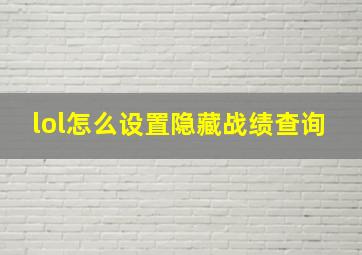 lol怎么设置隐藏战绩查询